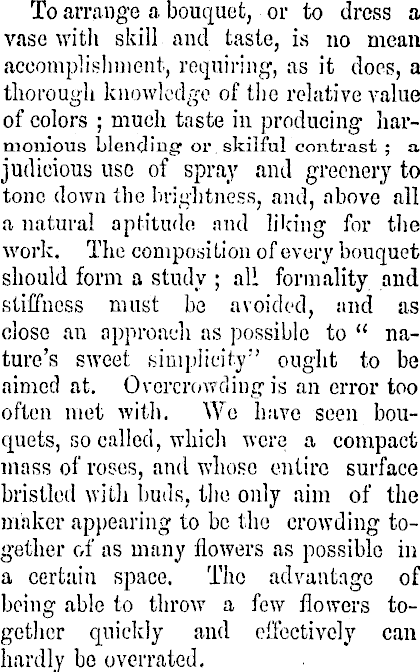 To arrange a bouquet, or to dress a vase with skill and taste, is no mean accomplishment, requiring, as it does, a thorough knowledge of the relative value of colors ; much taste in producing harmonious blending or skilful contrast ; a judicious use of spray and greenery to tone down the brightness, and, above all a natural aptitude and liking for the work. The composition of every bouquet should form a study ; all formality and stiffness must be avoided, and as close an approach as possible to " nature's sweet simplicity" ought to be aimed at. Overcrowding is an error too often met with. We have seen bouquets, so called, which were a compact mass of roses, and whose entire surface bristled with buds, the only aim of the maker appearing to be the crowding together of as many flowers as possible in a certain space. The advantage of being able to throw a few flowers together quickly and effectively can hardly be overrated.